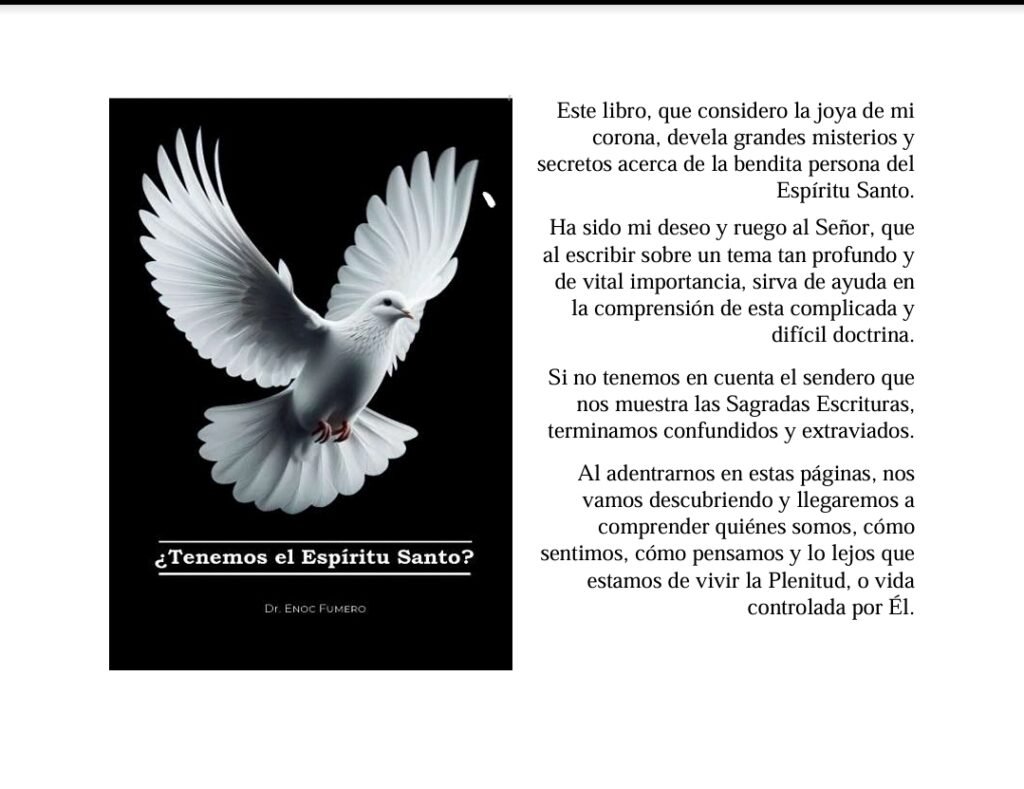 ¿Tenemos el Espíritu Santo?

Dr. Enoc Fumero

Este libro, que considero la joya de mi corona, devela grandes misterios y secretos acerca de la bendita persona del Espíritu Santo.

Ha sido mi deseo y ruego al Señor, que al escribir sobre un tema tan profundo y de vital importancia, sirva de ayuda en la comprensión de esta complicada y difícil doctrina.

Si no tenemos en cuenta el sendero que nos muestra las Sagradas Escrituras, terminamos confundidos y extraviados.

Al adentrarnos en estas páginas, nos vamos descubriendo y llegaremos a comprender quiénes somos, cómo sentimos, cómo pensamos y lo lejos que estamos de vivir la Plenitud, o vida controlada por Él.